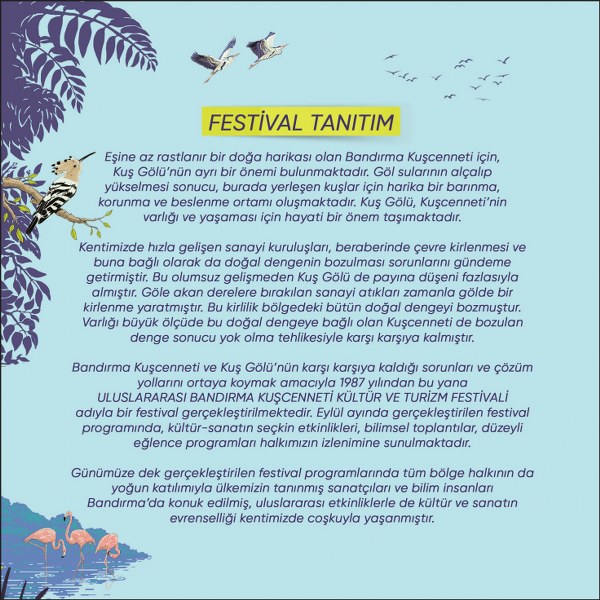 FESTİVAL TANITIM

Eşine az rastlanır bir doğa harikası olan Bandırma Kuşcenneti için, Kuş Gölü'nün ayrı bir önemi bulunmaktadır. Göl sularının alçalıp yükselmesi sonucu, burada yerleşen kuşlar için harika bir barınma, korunma ve beslenme ortamı oluşmaktadır. Kuş Gölü, Kuşcenneti'nin varlığı ve yaşaması için hayati bir önem taşımaktadır.

Kentimizde hızla gelişen sanayi kuruluşları, beraberinde çevre kirlenmesi ve buna bağlı olarak da doğal dengenin bozulması sorunlarını gündeme getirmiştir. Bu olumsuz gelişmeden Kuş Gölü de payına düşeni fazlasıyla almıştır. Göle akan derelere bırakılan sanayi atıkları zamanla gölde bir kirlenme yaratmıştır. Bu kirlilik bölgedeki bütün doğal dengeyi bozmuştur. Varlığı büyük ölçüde bu doğal dengeye bağlı olan Kuşcenneti de bozulan denge sonucu yok olma tehlikesiyle karşı karşıya kalmıştır.

Bandırma Kuşcenneti ve Kuş Gölü'nün karşı karşıya kaldığı sorunları ve çözüm yollarını ortaya koymak amacıyla 1987 yılından bu yana ULUSLARARASI BANDIRMA KUŞCENNETİ KÜLTÜR VE TURİZM FESTİVALİ adıyla bir festival gerçekleştirilmektedir. Eylül ayında gerçekleştirilen festival programında, kültür-sanatın seçkin etkinlikleri, bilimsel toplantılar, düzeyli eğlence programları halkımızın izlenimine sunulmaktadır.

Günümüze dek gerçekleştirilen festival programlarında tüm bölge halkının da yoğun katılımıyla ülkemizin tanınmış sanatçıları ve bilim insanları Bandırma'da konuk edilmiş, uluslararası etkinliklerle de kültür ve sanatın evrenselliği kentimizde coşkuyla yaşanmıştır.